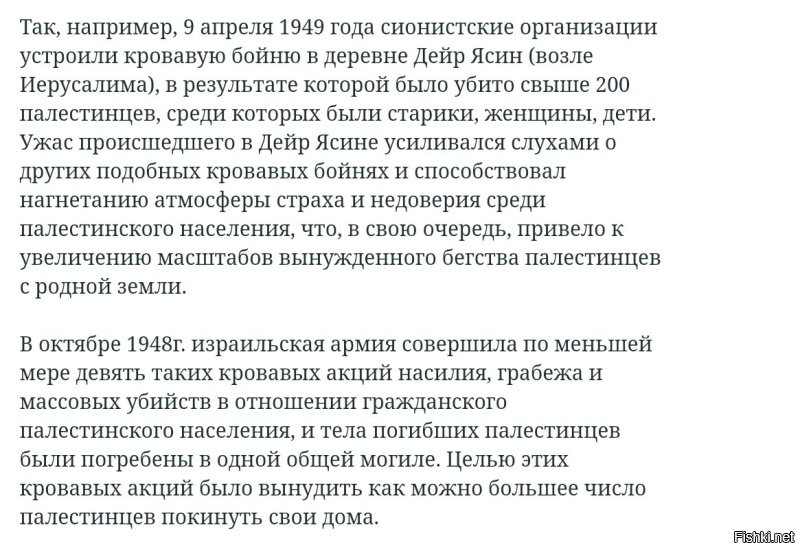 Так, например, 9 апреля 1949 года сионистские организации устроили кровавую бойню в деревне Дейр Ясин (возле Иерусалима), в результате которой было убито свыше 200 палестинцев, среди которых были старики, женщины, дети. Ужас происшедшего в Дейр Ясине усиливался слухами о других подобных кровавых бойнях и способствовал нагнетанию атмосферы страха и недоверия среди палестинского населения, что, в свою очередь, привело к увеличению масштабов вынужденного бегства палестинцев с родной земли.

В октябре 1948г. израильская армия совершила по меньшей мере девять таких кровавых акций насилия, грабежа и массовых убийств в отношении гражданского палестинского населения, и тела погибших палестинцев были погребены в одной общей могиле. Целью этих кровавых акций было вынудить как можно большее число палестинцев покинуть свои дома.

Fishki.net